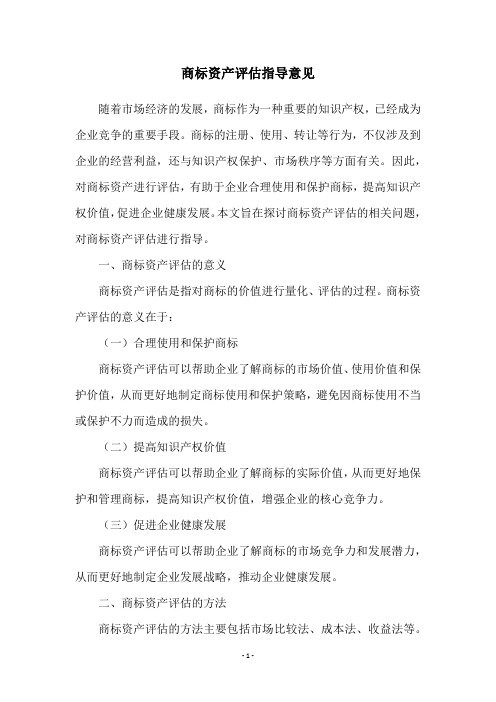 商标资产评估指导意见

随着市场经济的发展，商标作为一种重要的知识产权，已经成为企业竞争的重要手段。商标的注册、使用、转让等行为，不仅涉及到企业的经营利益，还与知识产权保护、市场秩序等方面有关。因此，对商标资产进行评估，有助于企业合理使用和保护商标，提高知识产权价值，促进企业健康发展。本文旨在探讨商标资产评估的相关问题，对商标资产评估进行指导。

一、商标资产评估的意义

商标资产评估是指对商标的价值进行量化、评估的过程。商标资产评估的意义在于：

（一）合理使用和保护商标

商标资产评估可以帮助企业了解商标的市场价值、使用价值和保护价值，从而更好地制定商标使用和保护策略，避免因商标使用不当或保护不力而造成的损失。

（二）提高知识产权价值

商标资产评估可以帮助企业了解商标的实际价值，从而更好地保护和管理商标，提高知识产权价值，增强企业的核心竞争力。

（三）促进企业健康发展

商标资产评估可以帮助企业了解商标的市场竞争力和发展潜力，从而更好地制定企业发展战略，推动企业健康发展。

二、商标资产评估的方法

商标资产评估的方法主要包括市场比较法、成本法、收益法等。

- 1 -